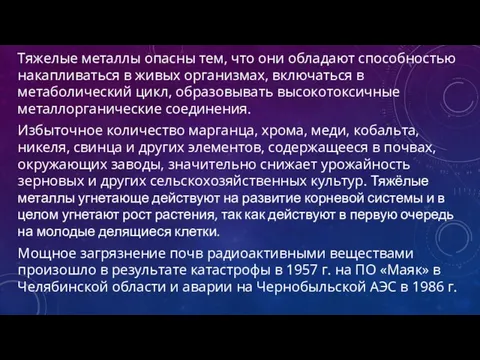 Тяжелые металлы опасны тем, что они обладают способностью накапливаться в живых организмах, включаться в метаболический цикл, образовывать высокотоксичные металлорганические соединения.

Избыточное количество марганца, хрома, меди, кобальта, никеля, свинца и других элементов, содержащееся в почвах, окружающих заводы, значительно снижает урожайность зерновых и других сельскохозяйственных культур. Тяжёлые металлы угнетающе действуют на развитие корневой системы и в целом угнетают рост растения, так как действуют в первую очередь на молодые делящиеся клетки.

Мощное загрязнение почв радиоактивными веществами произошло в результате катастрофы в 1957 г. на ПО «Маяк» в Челябинской области и аварии на Чернобыльской АЭС в 1986 г.